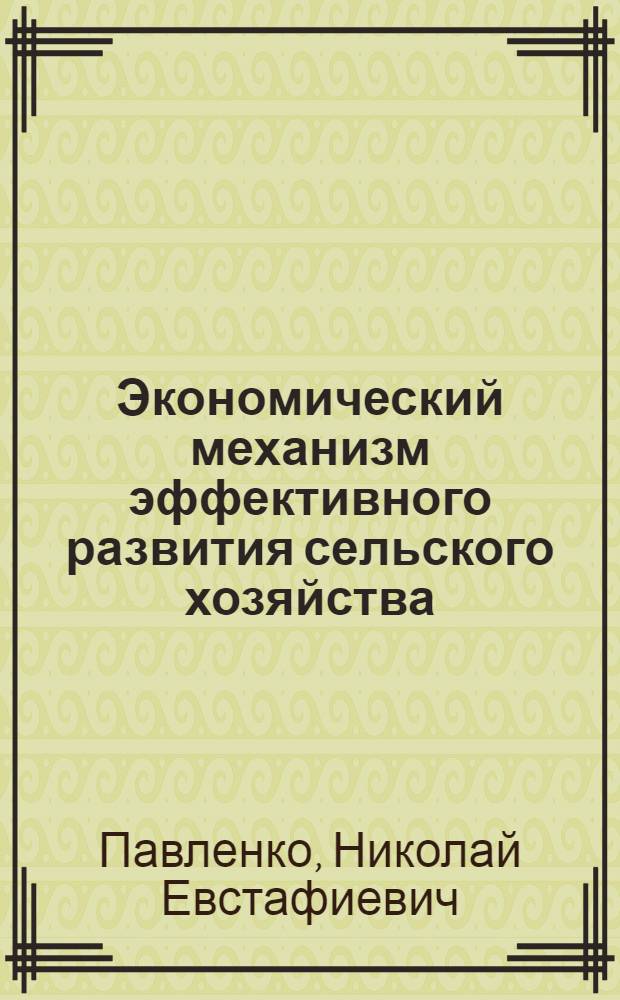 Экономический механизм эффективного развития сельского хозяйства

Павленко, Николай Евстафиевич